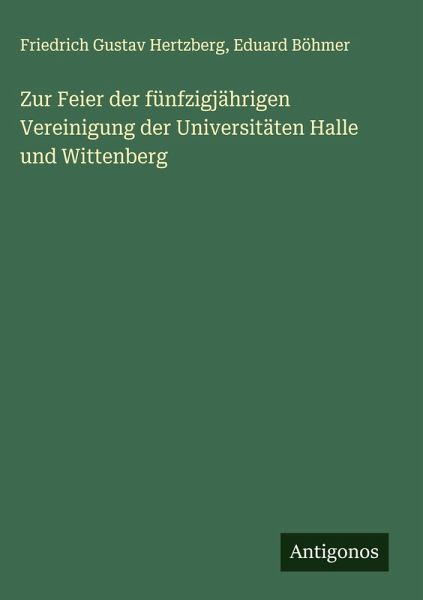 Friedrich Gustav Hertzberg, Eduard Böhmer

Zur Feier der fünfzigjährigen Vereinigung der Universitäten Halle und Wittenberg

Antigonos